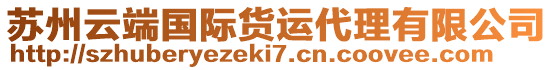 苏州云端国际货运代理有限公司
http://szhuberyezeki7.cn.coovee.com